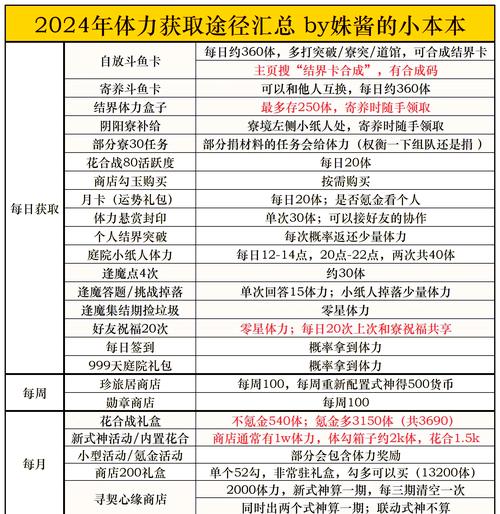 2024年体力获取途径汇总 by姝酱的小本本

| | | |
|---|---|---|
| 每日获取 | 自放斗鱼卡 | 每日约360体，多打突破/寮突/道馆，可合成结界卡 |
| | | 主页搜“结界卡合成”，有合成码 |
| | 寄养斗鱼卡 | 可以和他人互换，每日约360体 |
| | 结界体力盒子 | 最多存250体，寄养时随手领取 |
| | 阴阳寮补给 | 寮境左侧小纸人处，寄养时随手领取 |
| | 部分寮30任务 | 部分捐材料的任务会给体力（权衡一下组队还是捐） |
| | 花合战80活跃度 | 每日20体 |
| | 商店勾玉购买 | 按需购买 |
| | 月卡（运势礼包） | 每日20体；是否氪金看个人 |
| | 体力悬赏封印 | 单次30体；可以接好友的协作 |
| | 个人结界突破 | 每次概率返还少量体力 |
| | 庭院小纸人体力 | 每日12-14点，20点-22点，两次共40体 |
| | 逢魔点4次 | 约30体 |
| | 逢魔答题/挑战掉落 | 单次回答15体力；小纸人掉落少量体力 |
| | 逢魔集结期捡垃圾 | 零星体力 |
| | 好友祝福20次 | 零星体力；每日20次上次和寮祝福共享 |
| | 每日签到 | 概率拿到体力 |
| | 999天庭院礼包 | 概率拿到体力 |
| 每周 | 珍旅居商店 | 每周100，每周重新配置式神得500货币 |
| | 勋章商店 | 每周100 |
| 每月 | 花合战礼盒 | 不氪金540体；氪金多3150体（共3690） |
| | 新式神活动/内置花合 | 商店通常有1w体力，体勾箱子约2k体，花合1.5k |
| | 小型活动/氪金活动 | 部分会包含体力奖励 |
| | 商店200礼盒 | 单个52勾，非常驻礼盒，勾多可以买（13200体） |
| | 寻契心缘商店 | 2000体力，新式神算一期，每三期清空一次 |
| | | 同时出两个式神算一期；联动式神不算 |